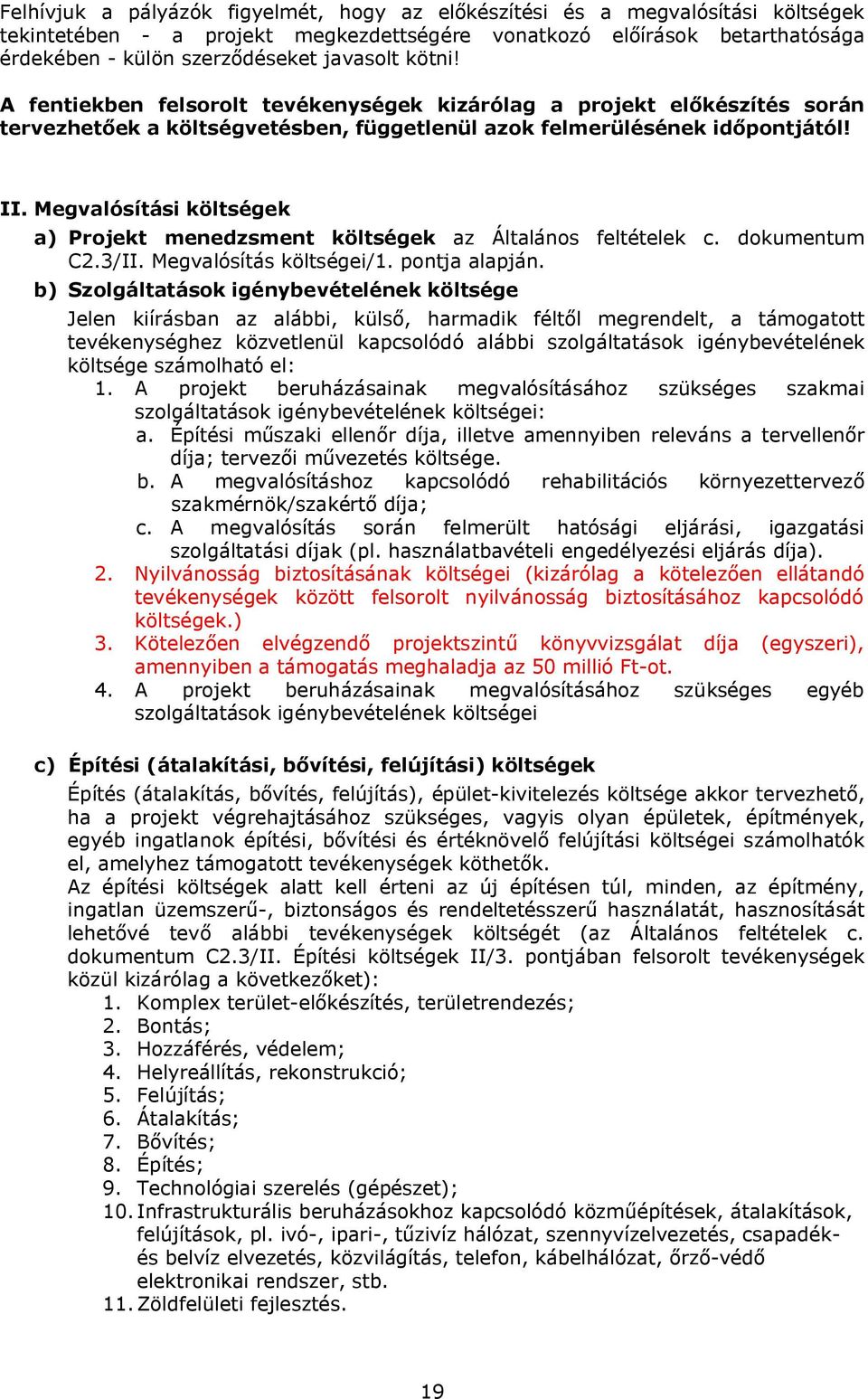 Felhívjuk a pályázók figyelmét, hogy az előkészítési és a megvalósítási költségek tekintetében - a projekt megkezdettségére vonatkozó előírások betarthatósága érdekében - külön szerződéseket javasolt kötni!

A fentiekben felsorolt tevékenységek kizárólag a projekt előkészítés során tervezhetőek a költségvetésben, függetlenül azok felmerülésének időpontjától!

II. Megvalósítási költségek

a) Projekt menedzsment költségek az Általános feltételek c. dokumentum C2.3/II. Megvalósítás költségei/1. pontja alapján.

b) Szolgáltatások igénybevételének költsége

Jelen kiírásban az alábbi, külső, harmadik féltől megrendelt, a támogatott tevékenységhez közvetlenül kapcsolódó alábbi szolgáltatások igénybevételének költsége számolható el:

1. A projekt beruházásainak megvalósításához szükséges szakmai szolgáltatások igénybevételének költségei:
a. Építési műszaki ellenőr díja, illetve amennyiben releváns a tervellenőr díja; tervezői művezetés költsége.
b. A megvalósításhoz kapcsolódó rehabilitációs környezettervező szakmérnök/szakértő díja;
c. A megvalósítás során felmerült hatósági eljárási, igazgatási szolgáltatási díjak (pl. használatbavételi engedélyezési eljárás díja).
2. Nyilvánosság biztosításának költségei (kizárólag a kötelezően ellátandó tevékenységek között felsorolt nyilvánosság biztosításához kapcsolódó költségek.)
3. Kötelezően elvégzendő projektszintű könyvvizsgálat díja (egyszeri), amennyiben a támogatás meghaladja az 50 millió Ft-ot.
4. A projekt beruházásainak megvalósításához szükséges egyéb szolgáltatások igénybevételének költségei

c) Építési (átalakítási, bővítési, felújítási) költségek

Építés (átalakítás, bővítés, felújítás), épület-kivitelezés költsége akkor tervezhető, ha a projekt végrehajtásához szükséges, vagyis olyan épületek, építmények, egyéb ingatlanok építési, bővítési és értéknövelő felújítási költségei számolhatók el, amelyhez támogatott tevékenységek köthetők.
Az építési költségek alatt kell érteni az új építésen túl, minden, az építmény, ingatlan üzemszerű-, biztonságos és rendeltetésszerű használatát, hasznosítását lehetővé tevő alábbi tevékenységek költségét (az Általános feltételek c. dokumentum C2.3/II. Építési költségek II/3. pontjában felsorolt tevékenységek közül kizárólag a következőket):
1. Komplex terület-előkészítés, területrendezés;
2. Bontás;
3. Hozzáférés, védelem;
4. Helyreállítás, rekonstrukció;
5. Felújítás;
6. Átalakítás;
7. Bővítés;
8. Építés;
9. Technológiai szerelés (gépészet);
10. Infrastrukturális beruházásokhoz kapcsolódó közműépítések, átalakítások, felújítások, pl. ivó-, ipari-, tűzivíz hálózat, szennyvízelvezetés, csapadék- és belvíz elvezetés, közvilágítás, telefon, kábelhálózat, őrző-védő elektronikai rendszer, stb.
11. Zöldfelületi fejlesztés.

19